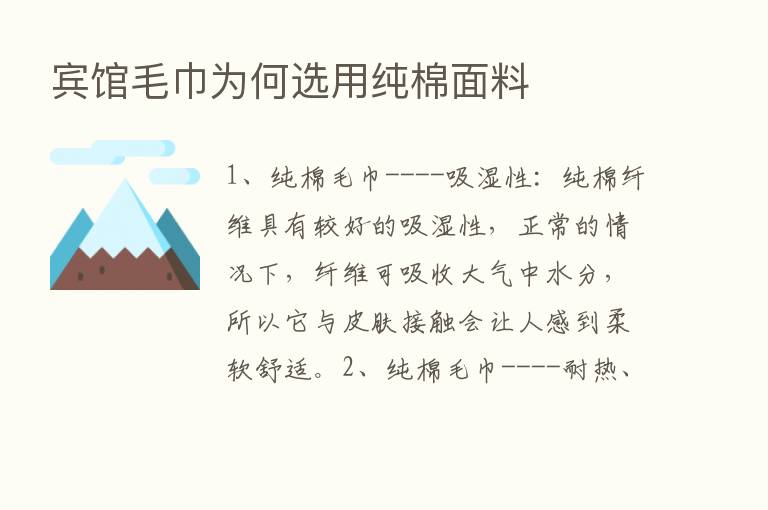 宾馆毛巾为何选用纯棉面料

1、纯棉毛巾-----吸湿性：纯棉纤维具有较好的吸湿性，正常的情况下，纤维可吸收大气中水分，所以它与皮肤接触会让人感到柔软舒适。2、纯棉毛巾-----耐热、